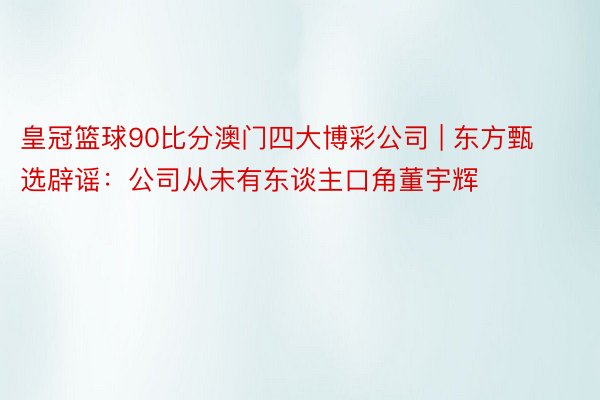 皇冠篮球90比分澳门四大博彩公司 | 东方甄选辟谣：公司从未有东谈主口角董宇辉